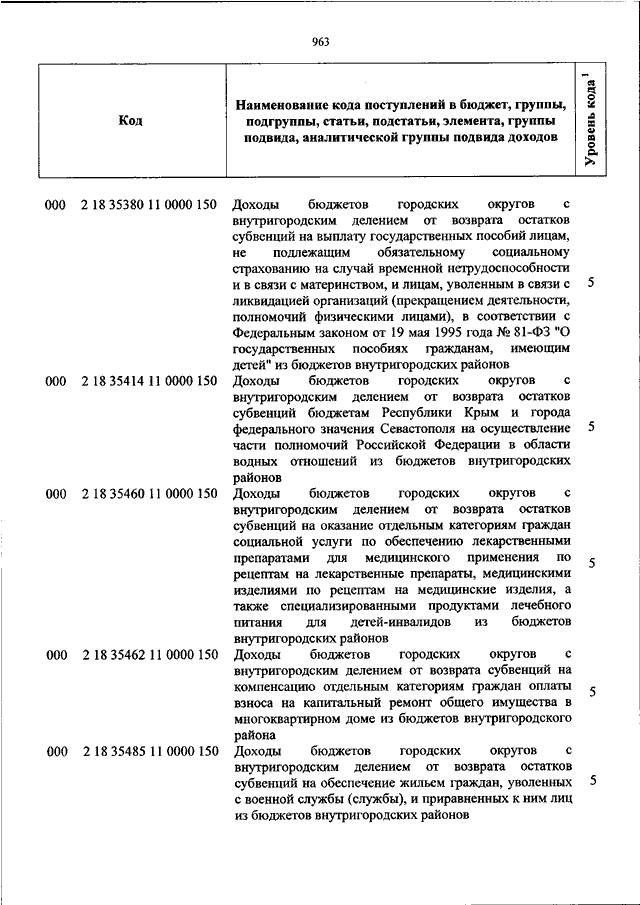 963

| Код | Наименование кода поступлений в бюджет, группы, подгруппы, статьи, подстатьи, элемента, группы подвида, аналитической группы подвида доходов | Уровень кода $^1$ |
|---|---|---|
| 000 2 18 35380 11 0000 150 | Доходы бюджетов городских округов с внутригородским делением от возврата остатков субвенций на выплату государственных пособий лицам, не подлежащим обязательному социальному страхованию на случай временной нетрудоспособности и в связи с материнством, и лицам, уволенным в связи с ликвидацией организаций (прекращением деятельности, полномочий физическими лицами), в соответствии с Федеральным законом от 19 мая 1995 года № 81-ФЗ "О государственных пособиях гражданам, имеющим детей" из бюджетов внутригородских районов | 5 |
| 000 2 18 35414 11 0000 150 | Доходы бюджетов городских округов с внутригородским делением от возврата остатков субвенций бюджетам Республики Крым и города федерального значения Севастополя на осуществление части полномочий Российской Федерации в области водных отношений из бюджетов внутригородских районов | 5 |
| 000 2 18 35460 11 0000 150 | Доходы бюджетов городских округов с внутригородским делением от возврата остатков субвенций на оказание отдельным категориям граждан социальной услуги по обеспечению лекарственными препаратами для медицинского применения по рецептам на лекарственные препараты, медицинскими изделиями по рецептам на медицинские изделия, а также специализированными продуктами лечебного питания для детей-инвалидов из бюджетов внутригородских районов | 5 |
| 000 2 18 35462 11 0000 150 | Доходы бюджетов городских округов с внутригородским делением от возврата субвенций на компенсацию отдельным категориям граждан оплаты взноса на капитальный ремонт общего имущества в многоквартирном доме из бюджетов внутригородского района | 5 |
| 000 2 18 35485 11 0000 150 | Доходы бюджетов городских округов с внутригородским делением от возврата остатков субвенций на обеспечение жильем граждан, уволенных с военной службы (службы), и приравненных к ним лиц из бюджетов внутригородских районов | 5 |